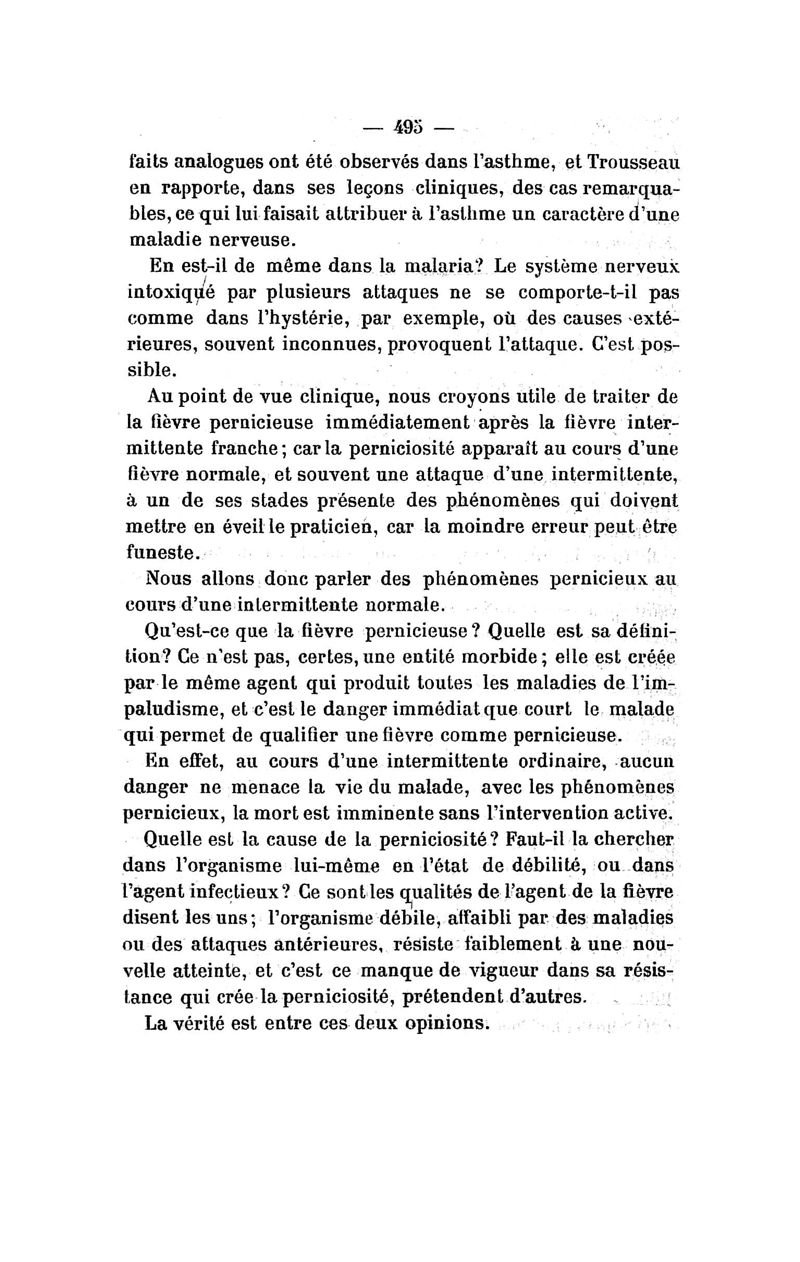 — 495 —

faits analogues ont été observés dans l'asthme, et Trousseau en rapporte, dans ses leçons cliniques, des cas remarquables, ce qui lui faisait attribuer à l'asthme un caractère d'une maladie nerveuse.

En est-il de même dans la malaria? Le système nerveux intoxiqué par plusieurs attaques ne se comporte-t-il pas comme dans l'hystérie, par exemple, où des causes extérieures, souvent inconnues, provoquent l'attaque. C'est possible.

Au point de vue clinique, nous croyons utile de traiter de la fièvre pernicieuse immédiatement après la fièvre intermittente franche; car la perniciosité apparaît au cours d'une fièvre normale, et souvent une attaque d'une intermittente, à un de ses stades présente des phénomènes qui doivent mettre en éveil le praticien, car la moindre erreur peut être funeste.

Nous allons donc parler des phénomènes pernicieux au cours d'une intermittente normale.

Qu'est-ce que la fièvre pernicieuse? Quelle est sa définition? Ce n'est pas, certes, une entité morbide; elle est créée par le même agent qui produit toutes les maladies de l'impaludisme, et c'est le danger immédiat que court le malade qui permet de qualifier une fièvre comme pernicieuse.

En effet, au cours d'une intermittente ordinaire, aucun danger ne menace la vie du malade, avec les phénomènes pernicieux, la mort est imminente sans l'intervention active.

Quelle est la cause de la perniciosité? Faut-il la chercher dans l'organisme lui-même en l'état de débilité, ou dans l'agent infectieux? Ce sont les qualités de l'agent de la fièvre disent les uns; l'organisme débile, affaibli par des maladies ou des attaques antérieures, résiste faiblement à une nouvelle atteinte, et c'est ce manque de vigueur dans sa résistance qui crée la perniciosité, prétendent d'autres.

La vérité est entre ces deux opinions.